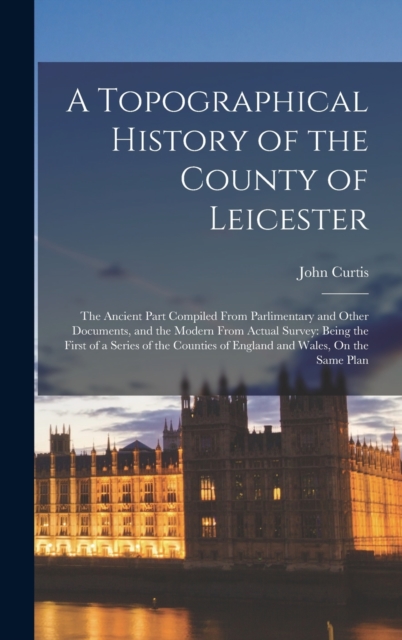 A Topographical History of the County of Leicester

John Curtis

The Ancient Part Compiled From Parlimentary and Other Documents, and the Modern From Actual Survey: Being the First of a Series of the Counties of England and Wales, On the Same Plan